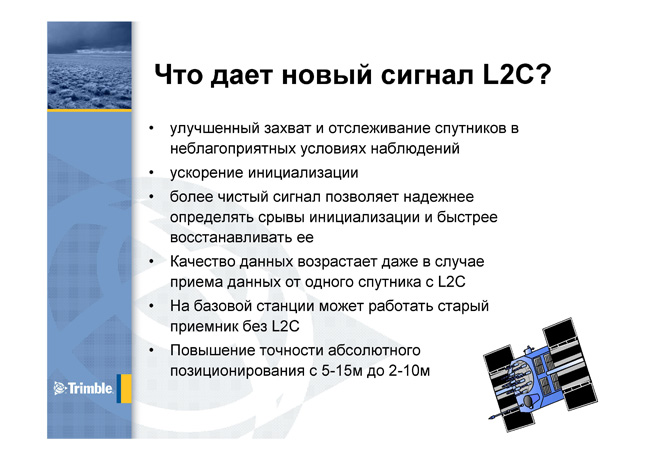 Что дает новый сигнал L2C?

• улучшенный захват и отслеживание спутников в неблагоприятных условиях наблюдений
• ускорение инициализации
• более чистый сигнал позволяет надежнее определять срывы инициализации и быстрее восстанавливать ее
• Качество данных возрастает даже в случае приема данных от одного спутника с L2C
• На базовой станции может работать старый приемник без L2C
• Повышение точности абсолютного позиционирования с 5-15м до 2-10м

Trimble